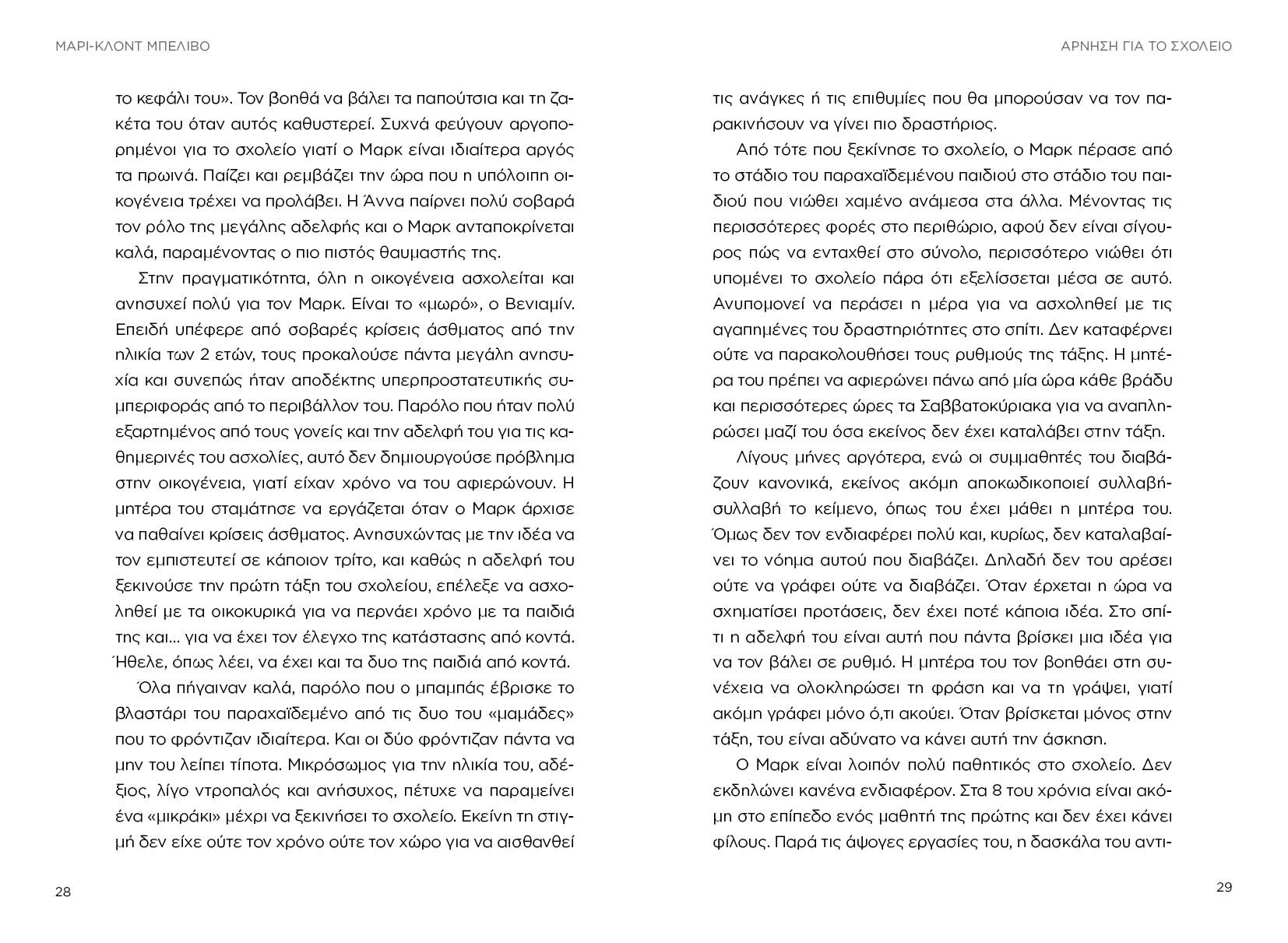 ΜΑΡΙ-ΚΛΟΝΤ ΜΠΕΛΙΒΟ

το κεφάλι του». Τον βοηθά να βάλει τα παπούτσια και τη ζακέτα του όταν αυτός καθυστερεί. Συχνά φεύγουν αργοπορημένοι για το σχολείο γιατί ο Μαρκ είναι ιδιαίτερα αργός τα πρωινά. Παίζει και ρεμβάζει την ώρα που η υπόλοιπη οικογένεια τρέχει να προλάβει. Η Άννα παίρνει πολύ σοβαρά τον ρόλο της μεγάλης αδελφής και ο Μαρκ ανταποκρίνεται καλά, παραμένοντας ο πιο πιστός θαυμαστής της.

Στην πραγματικότητα, όλη η οικογένεια ασχολείται και ανησυχεί πολύ για τον Μαρκ. Είναι το «μωρό», ο Βενιαμίν. Επειδή υπέφερε από σοβαρές κρίσεις άσθματος από την ηλικία των 2 ετών, τους προκαλούσε πάντα μεγάλη ανησυχία και συνεπώς ήταν αποδέκτης υπερπροστατευτικής συμπεριφοράς από το περιβάλλον του. Παρόλο που ήταν πολύ εξαρτημένος από τους γονείς και την αδελφή του για τις καθημερινές του ασχολίες, αυτό δεν δημιουργούσε πρόβλημα στην οικογένεια, γιατί είχαν χρόνο να του αφιερώνουν. Η μητέρα του σταμάτησε να εργάζεται όταν ο Μαρκ άρχισε να παθαίνει κρίσεις άσθματος. Ανησυχώντας με την ιδέα να τον εμπιστευτεί σε κάποιον τρίτο, και καθώς η αδελφή του ξεκινούσε την πρώτη τάξη του σχολείου, επέλεξε να ασχοληθεί με τα οικοκυρικά για να περνάει χρόνο με τα παιδιά της και... για να έχει τον έλεγχο της κατάστασης από κοντά. Ήθελε, όπως λέει, να έχει και τα δυο της παιδιά από κοντά.

Όλα πήγαιναν καλά, παρόλο που ο μπαμπάς έβρισκε το βλαστάρι του παραχαϊδεμένο από τις δυο του «μαμάδες» που το φρόντιζαν ιδιαίτερα. Και οι δύο φρόντιζαν πάντα να μην του λείπει τίποτα. Μικρόσωμος για την ηλικία του, αδέξιος, λίγο ντροπαλός και ανήσυχος, πέτυχε να παραμείνει ένα «μικράκι» μέχρι να ξεκινήσει το σχολείο. Εκείνη τη στιγμή δεν είχε ούτε τον χρόνο ούτε τον χώρο για να αισθανθεί

28

ΑΡΝΗΣΗ ΓΙΑ ΤΟ ΣΧΟΛΕΙΟ

τις ανάγκες ή τις επιθυμίες που θα μπορούσαν να τον παρακινήσουν να γίνει πιο δραστήριος.

Από τότε που ξεκίνησε το σχολείο, ο Μαρκ πέρασε από το στάδιο του παραχαϊδεμένου παιδιού στο στάδιο του παιδιού που νιώθει χαμένο ανάμεσα στα άλλα. Μένοντας τις περισσότερες φορές στο περιθώριο, αφού δεν είναι σίγουρος πώς να ενταχθεί στο σύνολο, περισσότερο νιώθει ότι υπομένει το σχολείο πάρα ότι εξελίσσεται μέσα σε αυτό. Ανυπομονεί να περάσει η μέρα για να ασχοληθεί με τις αγαπημένες του δραστηριότητες στο σπίτι. Δεν καταφέρνει ούτε να παρακολουθήσει τους ρυθμούς της τάξης. Η μητέρα του πρέπει να αφιερώνει πάνω από μία ώρα κάθε βράδυ και περισσότερες ώρες τα Σαββατοκύριακα για να αναπληρώσει μαζί του όσα εκείνος δεν έχει καταλάβει στην τάξη.

Λίγους μήνες αργότερα, ενώ οι συμμαθητές του διαβάζουν κανονικά, εκείνος ακόμη αποκωδικοποιεί συλλαβή-συλλαβή το κείμενο, όπως του έχει μάθει η μητέρα του. Όμως δεν τον ενδιαφέρει πολύ και, κυρίως, δεν καταλαβαίνει το νόημα αυτού που διαβάζει. Δηλαδή δεν του αρέσει ούτε να γράφει ούτε να διαβάζει. Όταν έρχεται η ώρα να σχηματίσει προτάσεις, δεν έχει ποτέ κάποια ιδέα. Στο σπίτι η αδελφή του είναι αυτή που πάντα βρίσκει μια ιδέα για να τον βάλει σε ρυθμό. Η μητέρα του τον βοηθάει στη συνέχεια να ολοκληρώσει τη φράση και να τη γράψει, γιατί ακόμη γράφει μόνο ό,τι ακούει. Όταν βρίσκεται μόνος στην τάξη, του είναι αδύνατο να κάνει αυτή την άσκηση.

Ο Μαρκ είναι λοιπόν πολύ παθητικός στο σχολείο. Δεν εκδηλώνει κανένα ενδιαφέρον. Στα 8 του χρόνια είναι ακόμη στο επίπεδο ενός μαθητή της πρώτης και δεν έχει κάνει φίλους. Παρά τις άψογες εργασίες του, η δασκάλα του αντι-

29